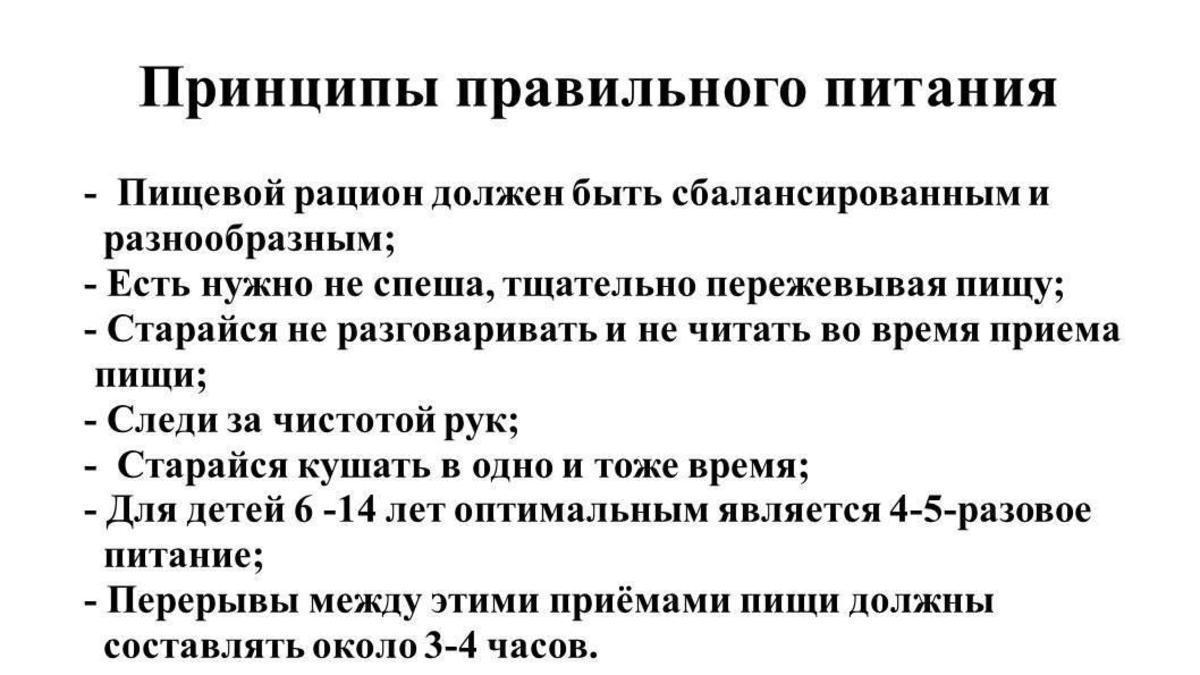 Принципы правильного питания

- Пищевой рацион должен быть сбалансированным и разнообразным;
- Есть нужно не спеша, тщательно пережевывая пищу;
- Старайся не разговаривать и не читать во время приема пищи;
- Следи за чистотой рук;
- Старайся кушать в одно и тоже время;
- Для детей 6 -14 лет оптимальным является 4-5-разовое питание;
- Перерывы между этими приёмами пищи должны составлять около 3-4 часов.